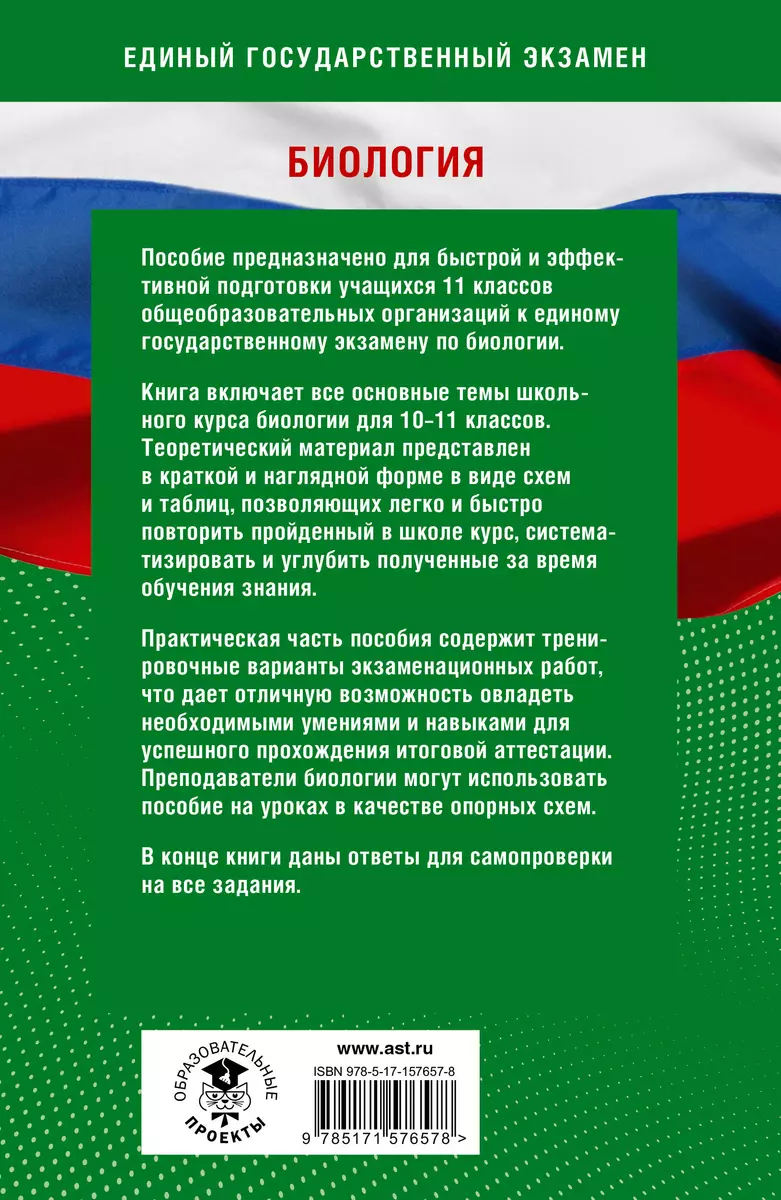 ЕДИНЫЙ ГОСУДАРСТВЕННЫЙ ЭКЗАМЕН

БИОЛОГИЯ

Пособие предназначено для быстрой и эффективной подготовки учащихся 11 классов общеобразовательных организаций к единому государственному экзамену по биологии.

Книга включает все основные темы школьного курса биологии для 10–11 классов. Теоретический материал представлен в краткой и наглядной форме в виде схем и таблиц, позволяющих легко и быстро повторить пройденный в школе курс, систематизировать и углубить полученные за время обучения знания.

Практическая часть пособия содержит тренировочные варианты экзаменационных работ, что дает отличную возможность овладеть необходимыми умениями и навыками для успешного прохождения итоговой аттестации. Преподаватели биологии могут использовать пособие на уроках в качестве опорных схем.

В конце книги даны ответы для самопроверки на все задания.

ОБРАЗОВАТЕЛЬНЫЕ ПРОЕКТЫ

www.ast.ru

ISBN 978-5-17-157657-8

9 785171 576578 >